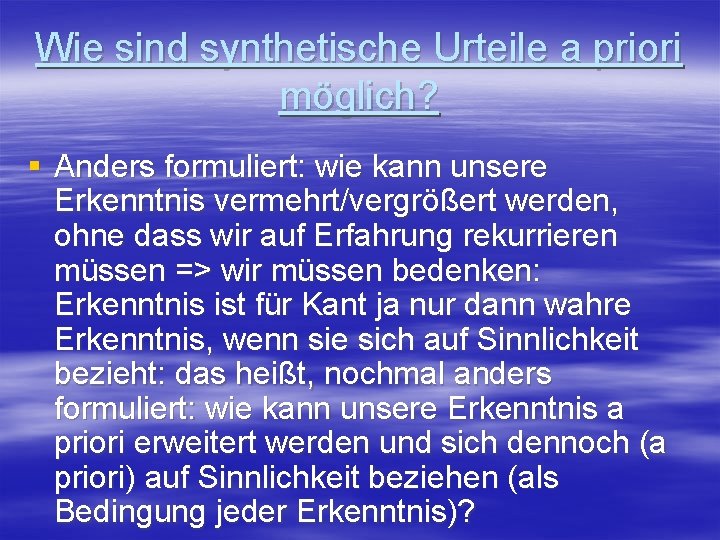 Wie sind synthetische Urteile a priori möglich?

▪ Anders formuliert: wie kann unsere Erkenntnis vermehrt/vergrößert werden, ohne dass wir auf Erfahrung rekurrieren müssen => wir müssen bedenken: Erkenntnis ist für Kant ja nur dann wahre Erkenntnis, wenn sie sich auf Sinnlichkeit bezieht: das heißt, nochmal anders formuliert: wie kann unsere Erkenntnis a priori erweitert werden und sich dennoch (a priori) auf Sinnlichkeit beziehen (als Bedingung jeder Erkenntnis)?